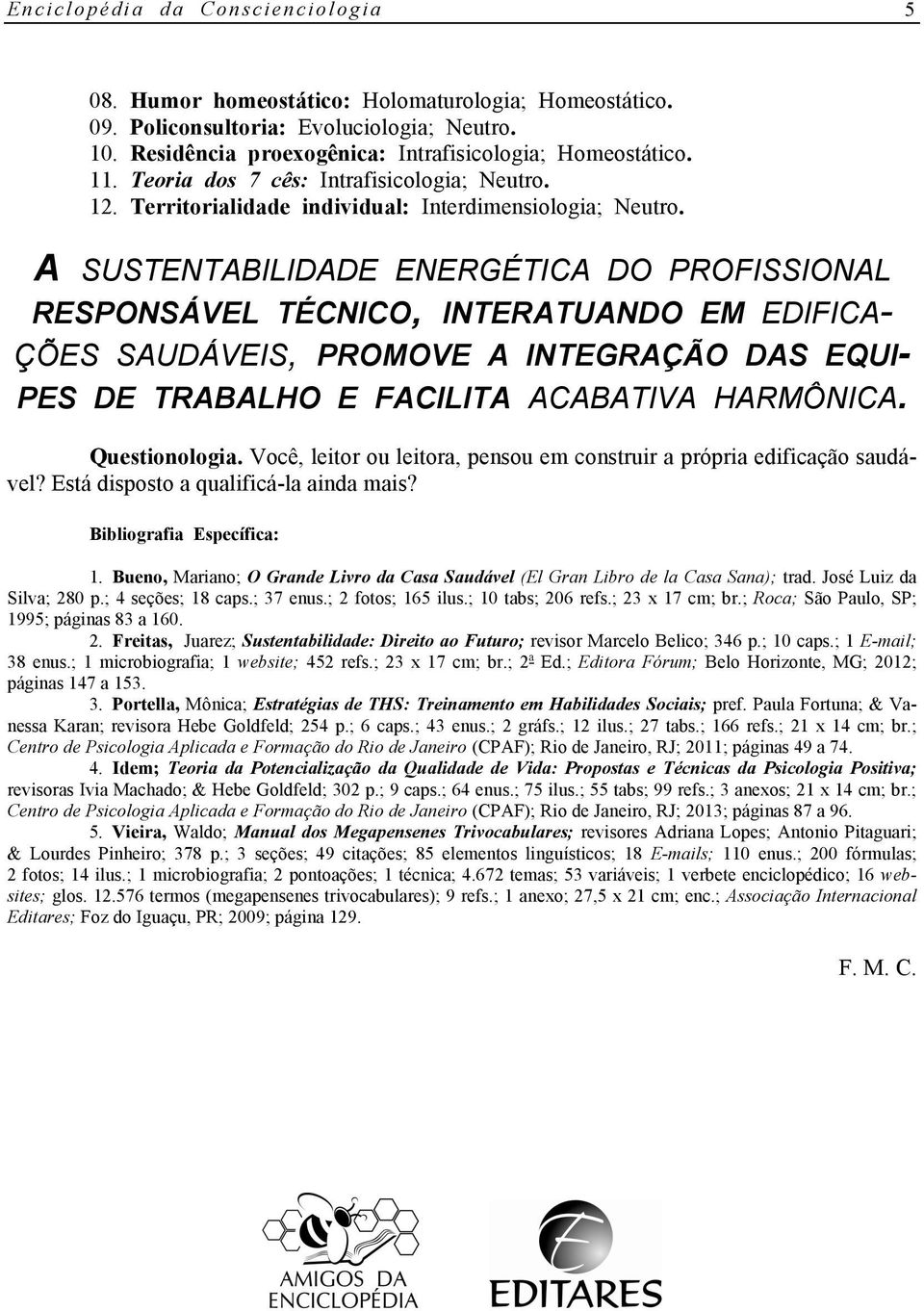 Enciclopédia da Conscienciologia 5

08. Humor homeostático: Holomaturologia; Homeostático.
09. Policonsultoria: Evoluciologia; Neutro.
10. Residência proexogênica: Intrafisicologia; Homeostático.
11. Teoria dos 7 cês: Intrafisicologia; Neutro.
12. Territorialidade individual: Interdimensiologia; Neutro.

A SUSTENTABILIDADE ENERGÉTICA DO PROFISSIONAL RESPONSÁVEL TÉCNICO, INTERATUANDO EM EDIFICAÇÕES SAUDÁVEIS, PROMOVE A INTEGRAÇÃO DAS EQUIPES DE TRABALHO E FACILITA ACABATIVA HARMÔNICA.

Questionologia. Você, leitor ou leitora, pensou em construir a própria edificação saudável? Está disposto a qualificá-la ainda mais?

Bibliografia Específica:

1. Bueno, Mariano; O Grande Livro da Casa Saudável (El Gran Libro de la Casa Sana); trad. José Luiz da Silva; 280 p.; 4 seções; 18 caps.; 37 enus.; 2 fotos; 165 ilus.; 10 tabs; 206 refs.; 23 x 17 cm; br.; Roca; São Paulo, SP; 1995; páginas 83 a 160.
2. Freitas, Juarez; Sustentabilidade: Direito ao Futuro; revisor Marcelo Belico; 346 p.; 10 caps.; 1 E-mail; 38 enus.; 1 microbiografia; 1 website; 452 refs.; 23 x 17 cm; br.; 2ª Ed.; Editora Fórum; Belo Horizonte, MG; 2012; páginas 147 a 153.
3. Portella, Mônica; Estratégias de THS: Treinamento em Habilidades Sociais; pref. Paula Fortuna; & Vanessa Karan; revisora Hebe Goldfeld; 254 p.; 6 caps.; 43 enus.; 2 gráfs.; 12 ilus.; 27 tabs.; 166 refs.; 21 x 14 cm; br.; Centro de Psicologia Aplicada e Formação do Rio de Janeiro (CPAF); Rio de Janeiro, RJ; 2011; páginas 49 a 74.
4. Idem; Teoria da Potencialização da Qualidade de Vida: Propostas e Técnicas da Psicologia Positiva; revisoras Ivia Machado; & Hebe Goldfeld; 302 p.; 9 caps.; 64 enus.; 75 ilus.; 55 tabs; 99 refs.; 3 anexos; 21 x 14 cm; br.; Centro de Psicologia Aplicada e Formação do Rio de Janeiro (CPAF); Rio de Janeiro, RJ; 2013; páginas 87 a 96.
5. Vieira, Waldo; Manual dos Megapensenes Trivocabulares; revisores Adriana Lopes; Antonio Pitaguari; & Lourdes Pinheiro; 378 p.; 3 seções; 49 citações; 85 elementos linguísticos; 18 E-mails; 110 enus.; 200 fórmulas; 2 fotos; 14 ilus.; 1 microbiografia; 2 pontoações; 1 técnica; 4.672 temas; 53 variáveis; 1 verbete enciclopédico; 16 websites; glos. 12.576 termos (megapensenes trivocabulares); 9 refs.; 1 anexo; 27,5 x 21 cm; enc.; Associação Internacional Editares; Foz do Iguaçu, PR; 2009; página 129.

F. M. C.

AMIGOS DA ENCICLOPÉDIA

EDITARES